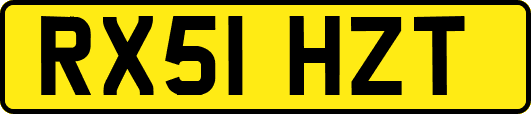 RX51 HZT